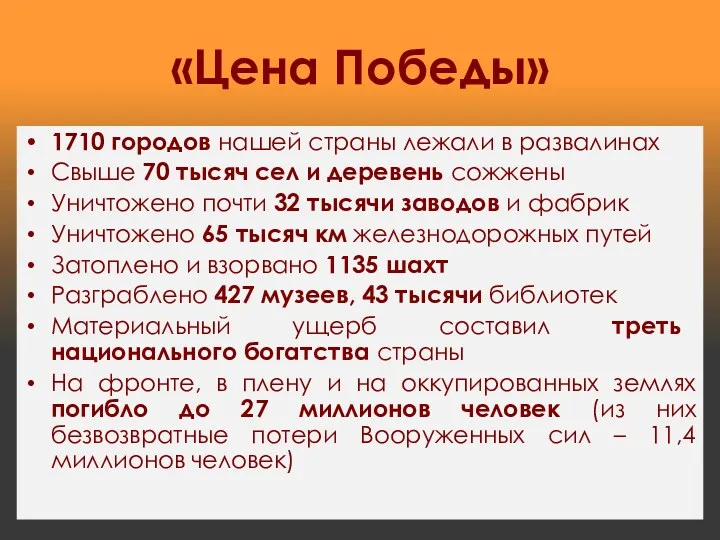 «Цена Победы»

• 1710 городов нашей страны лежали в развалинах
• Свыше 70 тысяч сел и деревень сожжены
• Уничтожено почти 32 тысячи заводов и фабрик
• Уничтожено 65 тысяч км железнодорожных путей
• Затоплено и взорвано 1135 шахт
• Разграблено 427 музеев, 43 тысячи библиотек
• Материальный ущерб составил треть национального богатства страны
• На фронте, в плену и на оккупированных землях погибло до 27 миллионов человек (из них безвозвратные потери Вооруженных сил – 11,4 миллионов человек)